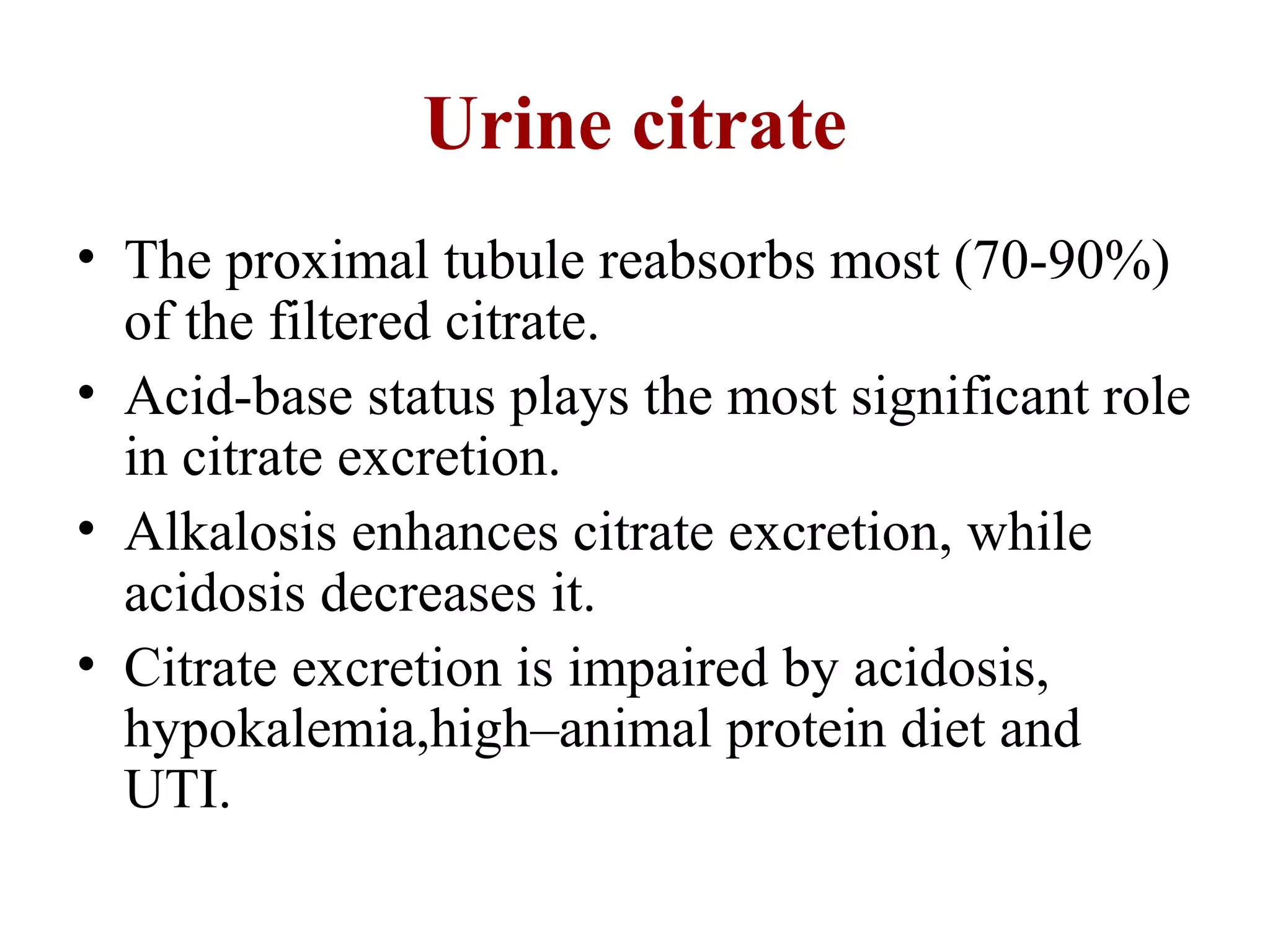 Urine citrate

• The proximal tubule reabsorbs most (70-90%) of the filtered citrate.
• Acid-base status plays the most significant role in citrate excretion.
• Alkalosis enhances citrate excretion, while acidosis decreases it.
• Citrate excretion is impaired by acidosis, hypokalemia,high–animal protein diet and UTI.